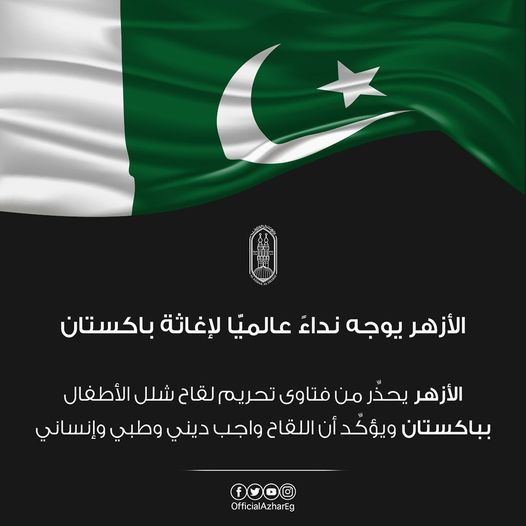 الأزهر يوجه نداءً عالميًا لإغاثة باكستان

الأزهر يحذّر من فتاوى تحريم لقاح شلل الأطفال بباكستان ويؤكّد أن اللقاح واجب ديني وطبي وإنساني

OfficialAzharEg